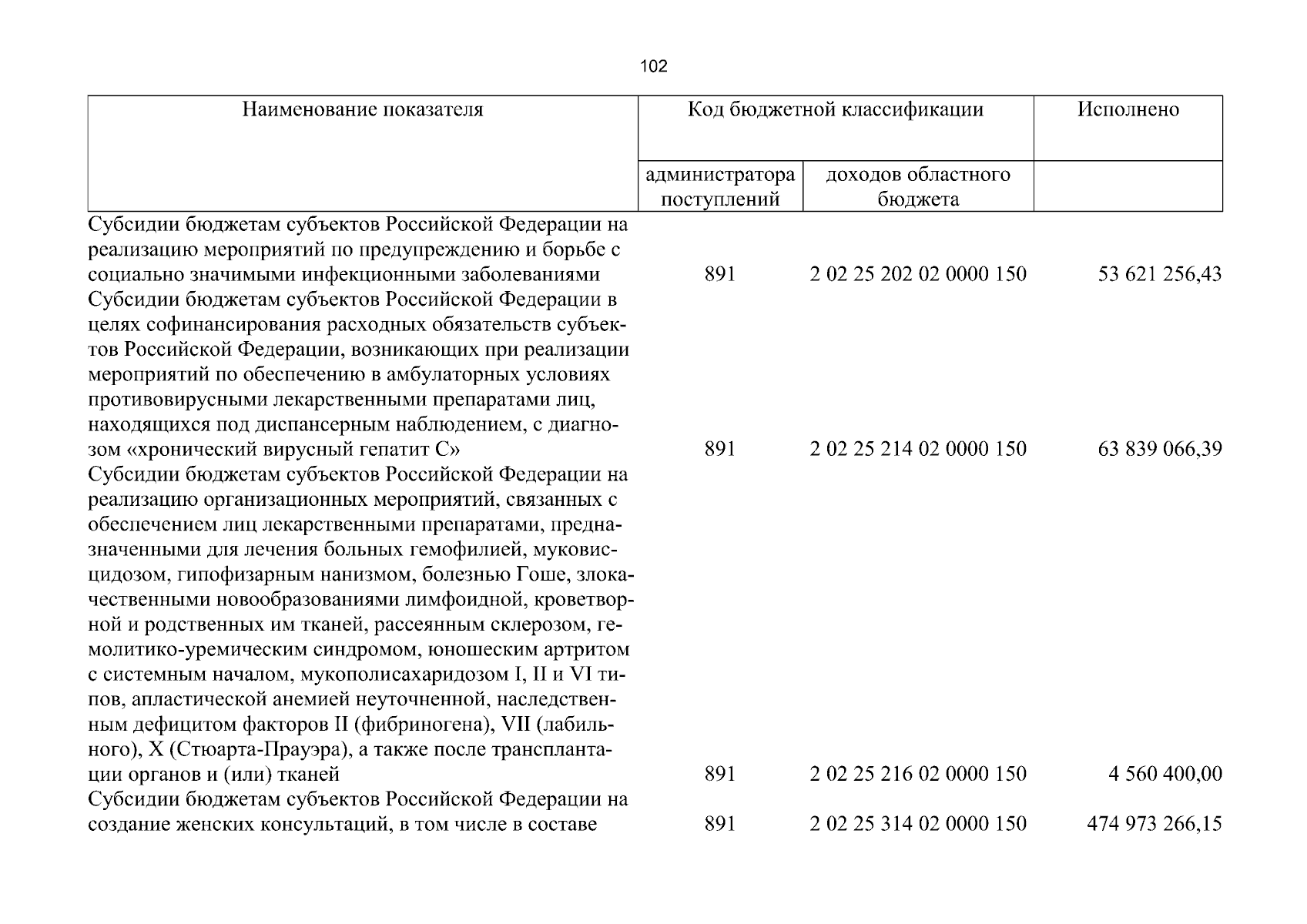 102

| Наименование показателя | Код бюджетной классификации | | Исполнено |
|---|---|---|---|
| | администратора поступлений | доходов областного бюджета | |
| Субсидии бюджетам субъектов Российской Федерации на реализацию мероприятий по предупреждению и борьбе с социально значимыми инфекционными заболеваниями | 891 | 2 02 25 202 02 0000 150 | 53 621 256,43 |
| Субсидии бюджетам субъектов Российской Федерации в целях софинансирования расходных обязательств субъектов Российской Федерации, возникающих при реализации мероприятий по обеспечению в амбулаторных условиях противовирусными лекарственными препаратами лиц, находящихся под диспансерным наблюдением, с диагнозом «хронический вирусный гепатит С» | 891 | 2 02 25 214 02 0000 150 | 63 839 066,39 |
| Субсидии бюджетам субъектов Российской Федерации на реализацию организационных мероприятий, связанных с обеспечением лиц лекарственными препаратами, предназначенными для лечения больных гемофилией, муковисцидозом, гипофизарным нанизмом, болезнью Гоше, злокачественными новообразованиями лимфоидной, кроветворной и родственных им тканей, рассеянным склерозом, гемолитико-уремическим синдромом, юношеским артритом с системным началом, мукополисахаридозом I, II и VI типов, апластической анемией неуточненной, наследственным дефицитом факторов II (фибриногена), VII (лабильного), X (Стюарта-Прауэра), а также после трансплантации органов и (или) тканей | 891 | 2 02 25 216 02 0000 150 | 4 560 400,00 |
| Субсидии бюджетам субъектов Российской Федерации на создание женских консультаций, в том числе в составе | 891 | 2 02 25 314 02 0000 150 | 474 973 266,15 |